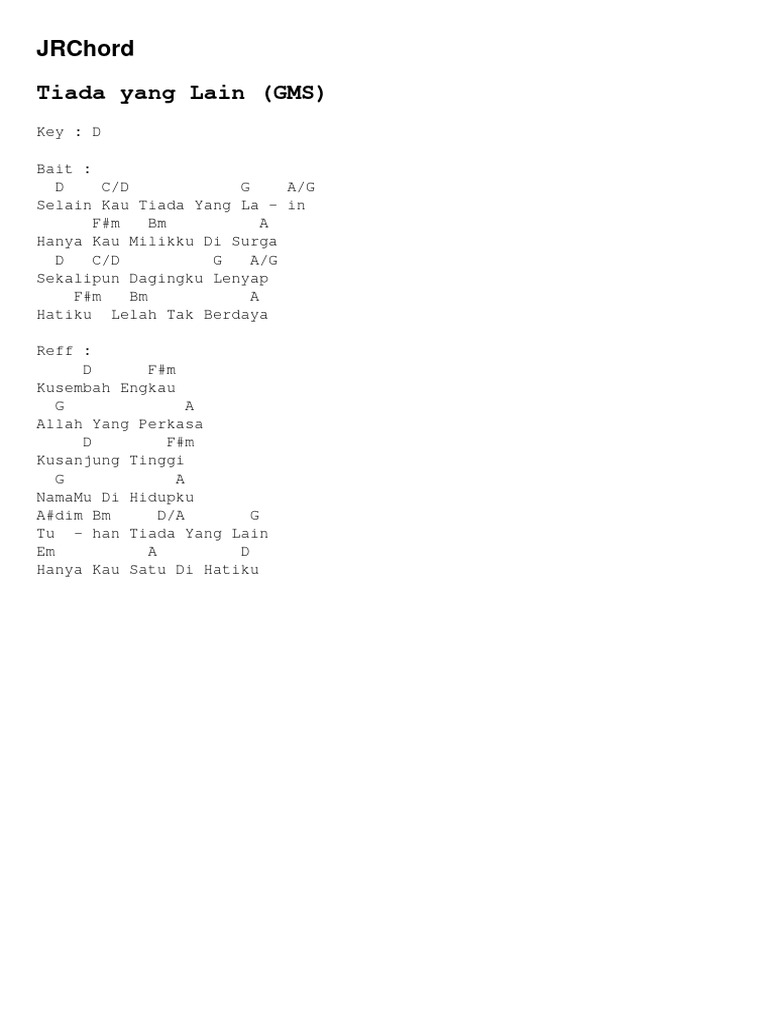 JRChord

Tiada yang Lain (GMS)

Key : D

Bait :
D C/D G A/G
Selain Kau Tiada Yang La - in
F#m Bm A
Hanya Kau Milikku Di Surga
D C/D G A/G
Sekalipun Dagingku Lenyap
F#m Bm A
Hatiku Lelah Tak Berdaya

Reff :
D F#m
Kusembah Engkau
G A
Allah Yang Perkasa
D F#m
Kusanjung Tinggi
G A
NamaMu Di Hidupku
A#dim Bm D/A G
Tu - han Tiada Yang Lain
Em A D
Hanya Kau Satu Di Hatiku